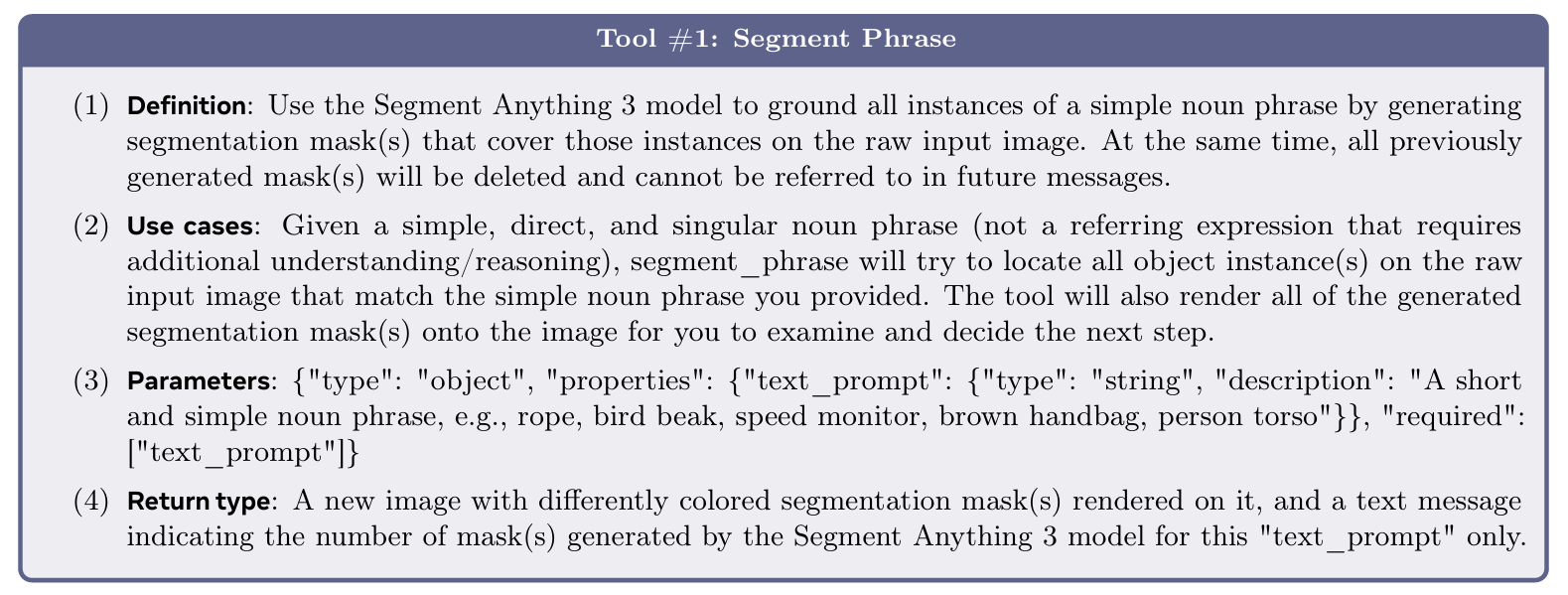 Tool #1: Segment Phrase

(1) Definition: Use the Segment Anything 3 model to ground all instances of a simple noun phrase by generating segmentation mask(s) that cover those instances on the raw input image. At the same time, all previously generated mask(s) will be deleted and cannot be referred to in future messages.

(2) Use cases: Given a simple, direct, and singular noun phrase (not a referring expression that requires additional understanding/reasoning), segment_phrase will try to locate all object instance(s) on the raw input image that match the simple noun phrase you provided. The tool will also render all of the generated segmentation mask(s) onto the image for you to examine and decide the next step.

(3) Parameters: {"type": "object", "properties": {"text_prompt": {"type": "string", "description": "A short and simple noun phrase, e.g., rope, bird beak, speed monitor, brown handbag, person torso"}}, "required": ["text_prompt"]}

(4) Return type: A new image with differently colored segmentation mask(s) rendered on it, and a text message indicating the number of mask(s) generated by the Segment Anything 3 model for this "text_prompt" only.